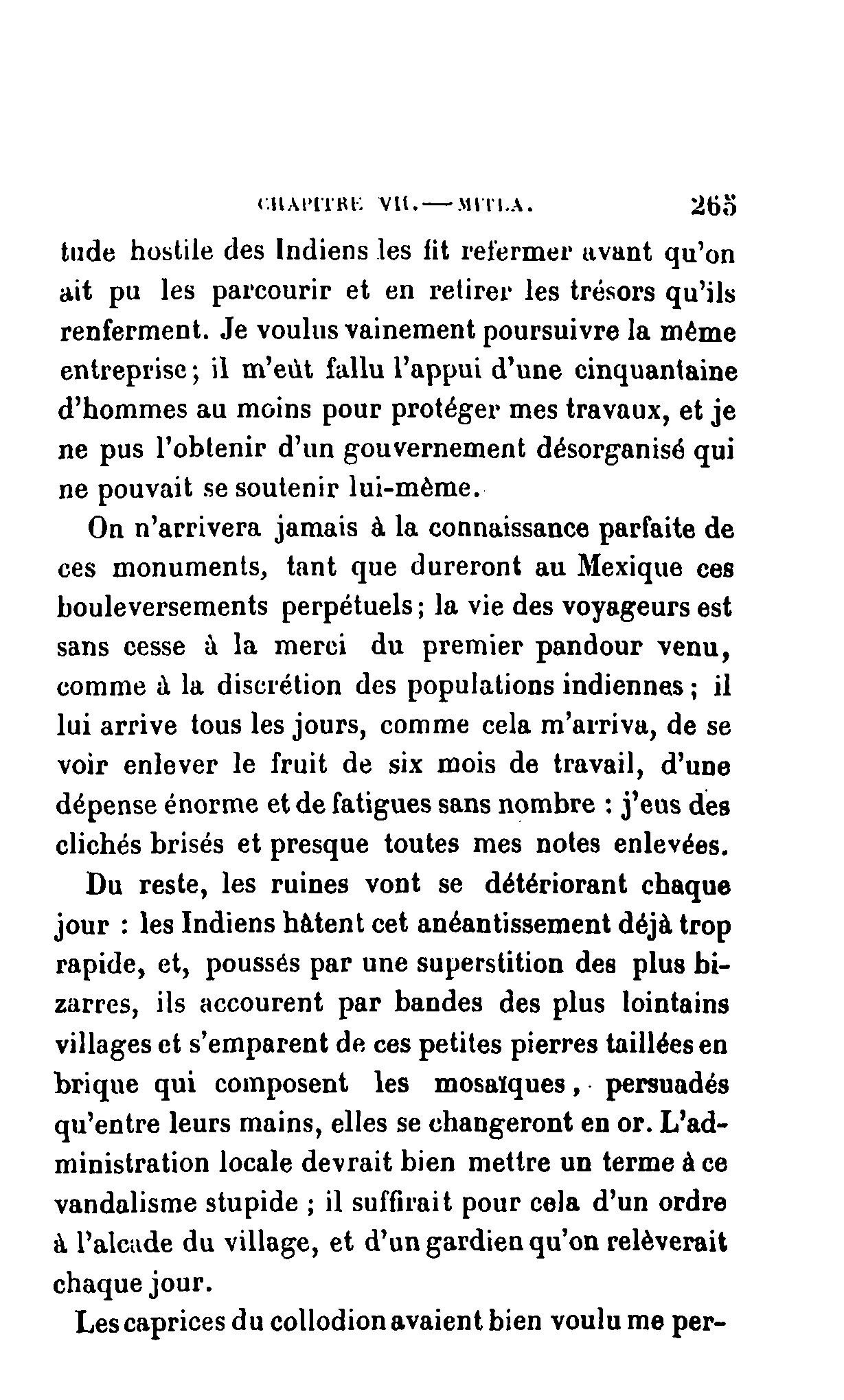 CHAPITRE VII. — MITLA. 265

tude hostile des Indiens les fit refermer avant qu'on ait pu les parcourir et en retirer les trésors qu'ils renferment. Je voulus vainement poursuivre la même entreprise; il m'eût fallu l'appui d'une cinquantaine d'hommes au moins pour protéger mes travaux, et je ne pus l'obtenir d'un gouvernement désorganisé qui ne pouvait se soutenir lui-même.

On n'arrivera jamais à la connaissance parfaite de ces monuments, tant que dureront au Mexique ces bouleversements perpétuels; la vie des voyageurs est sans cesse à la merci du premier pandour venu, comme à la discrétion des populations indiennes; il lui arrive tous les jours, comme cela m'arriva, de se voir enlever le fruit de six mois de travail, d'une dépense énorme et de fatigues sans nombre : j'eus des clichés brisés et presque toutes mes notes enlevées.

Du reste, les ruines vont se détériorant chaque jour : les Indiens hâtent cet anéantissement déjà trop rapide, et, poussés par une superstition des plus bizarres, ils accourent par bandes des plus lointains villages et s'emparent de ces petites pierres taillées en brique qui composent les mosaïques, persuadés qu'entre leurs mains, elles se changeront en or. L'administration locale devrait bien mettre un terme à ce vandalisme stupide ; il suffirait pour cela d'un ordre à l'alcade du village, et d'un gardien qu'on relèverait chaque jour.

Les caprices du collodion avaient bien voulu me per-